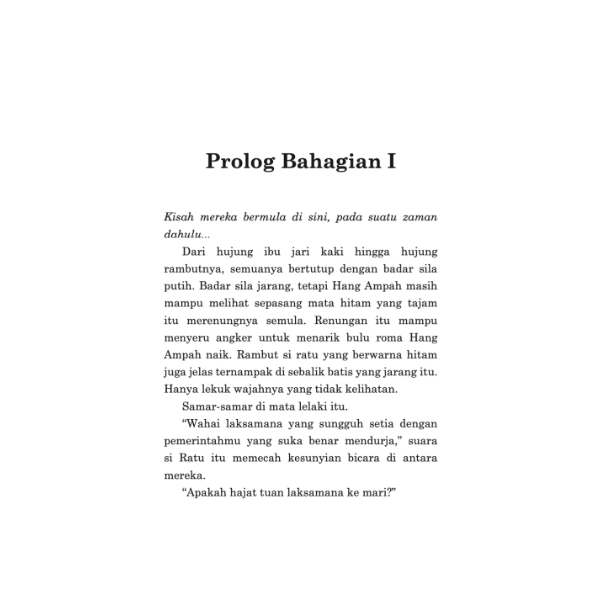 Prolog Bahagian I

Kisah mereka bermula di sini, pada suatu zaman dahulu...

Dari hujung ibu jari kaki hingga hujung rambutnya, semuanya bertutup dengan badar sila putih. Badar sila jarang, tetapi Hang Ampah masih mampu melihat sepasang mata hitam yang tajam itu merenungnya semula. Renungan itu mampu menyeru angker untuk menarik bulu roma Hang Ampah naik. Rambut si ratu yang berwarna hitam juga jelas ternampak di sebalik batis yang jarang itu. Hanya lekuk wajahnya yang tidak kelihatan.

Samar-samar di mata lelaki itu.

"Wahai laksamana yang sungguh setia dengan pemerintahmu yang suka benar mendurja," suara si Ratu itu memecah kesunyian bicara di antara mereka.

"Apakah hajat tuan laksamana ke mari?"